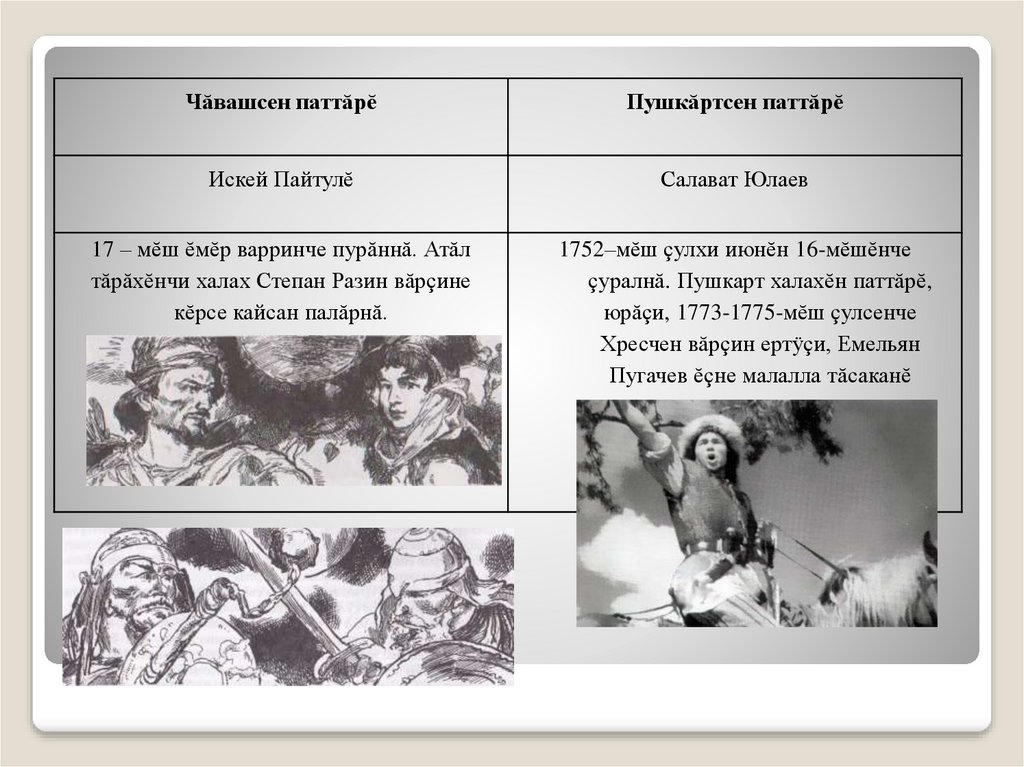 | Чăвашсен паттăрĕ | Пушкăртсен паттăрĕ |
|---|---|
| Искей Пайтулĕ | Салават Юлаев |
| 17 – мĕш ĕмĕр варринче пурăннă. Атăл тăрăхĕнчи халах Степан Разин вăрçине кĕрсе кайсан палăрнă. | 1752–мĕш çулхи июнĕн 16-мĕшĕнче çуралнă. Пушкарт халахĕн паттăрĕ, юрăçи, 1773-1775-мĕш çулсенче Хресчен вăрçин ертÿçи, Емельян Пугачев ĕçне малалла тăсаканĕ |